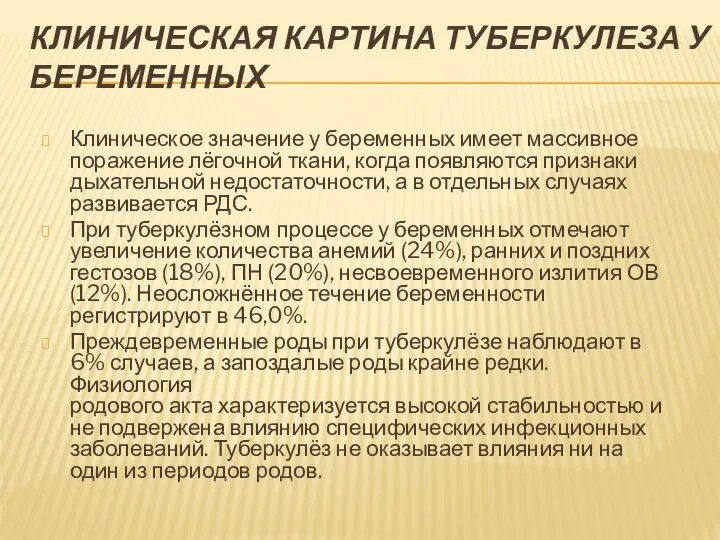 КЛИНИЧЕСКАЯ КАРТИНА ТУБЕРКУЛЕЗА У БЕРЕМЕННЫХ

Клиническое значение у беременных имеет массивное поражение лёгочной ткани, когда появляются признаки дыхательной недостаточности, а в отдельных случаях развивается РДС.

При туберкулёзном процессе у беременных отмечают увеличение количества анемий (24%), ранних и поздних гестозов (18%), ПН (20%), несвоевременного излития ОВ (12%). Неосложнённое течение беременности регистрируют в 46,0%.

Преждевременные роды при туберкулёзе наблюдают в 6% случаев, а запоздалые роды крайне редки. Физиология
родового акта характеризуется высокой стабильностью и не подвержена влиянию специфических инфекционных заболеваний. Туберкулёз не оказывает влияния ни на один из периодов родов.